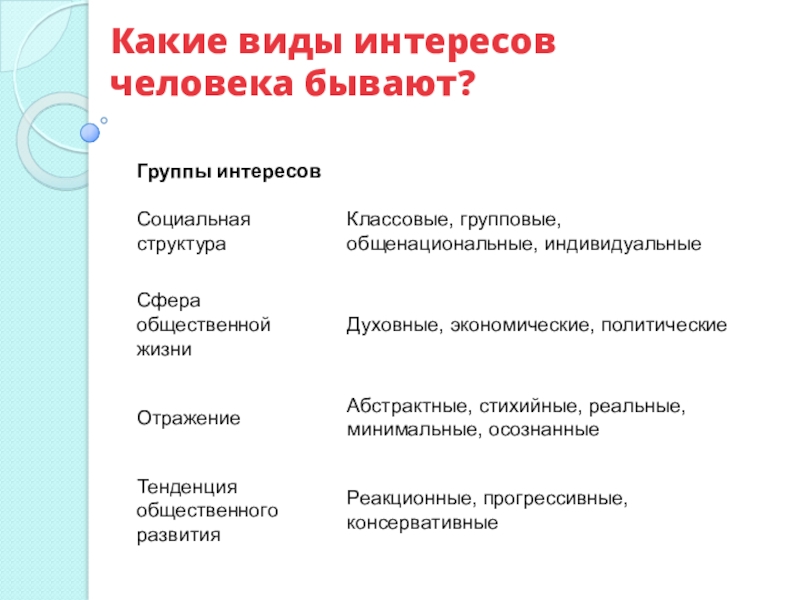 Какие виды интересов человека бывают?

| Группы интересов | |
|---|---|
| Социальная структура | Классовые, групповые, общенациональные, индивидуальные |
| Сфера общественной жизни | Духовные, экономические, политические |
| Отражение | Абстрактные, стихийные, реальные, минимальные, осознанные |
| Тенденция общественного развития | Реакционные, прогрессивные, консервативные |